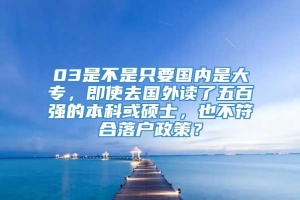 03是不是只要国内是大专，即使去国外读了五百强的本科或硕士，也不符合落户政策？